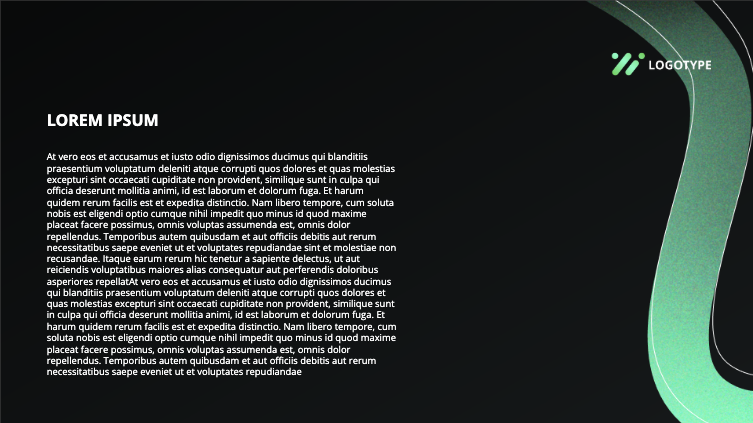 LOGOTYPE

LOREM IPSUM

At vero eos et accusamus et iusto odio dignissimos ducimus qui blanditiis praesentium voluptatum deleniti atque corrupti quos dolores et quas molestias excepturi sint occaecati cupiditate non provident, similique sunt in culpa qui officia deserunt mollitia animi, id est laborum et dolorum fuga. Et harum quidem rerum facilis est et expedita distinctio. Nam libero tempore, cum soluta nobis est eligendi optio cumque nihil impedit quo minus id quod maxime placeat facere possimus, omnis voluptas assumenda est, omnis dolor repellendus. Temporibus autem quibusdam et aut officiis debitis aut rerum necessitatibus saepe eveniet ut et voluptates repudiandae sint et molestiae non recusandae. Itaque earum rerum hic tenetur a sapiente delectus, ut aut reiciendis voluptatibus maiores alias consequatur aut perferendis doloribus asperiores repellatAt vero eos et accusamus et iusto odio dignissimos ducimus qui blanditiis praesentium voluptatum deleniti atque corrupti quos dolores et quas molestias excepturi sint occaecati cupiditate non provident, similique sunt in culpa qui officia deserunt mollitia animi, id est laborum et dolorum fuga. Et harum quidem rerum facilis est et expedita distinctio. Nam libero tempore, cum soluta nobis est eligendi optio cumque nihil impedit quo minus id quod maxime placeat facere possimus, omnis voluptas assumenda est, omnis dolor repellendus. Temporibus autem quibusdam et aut officiis debitis aut rerum necessitatibus saepe eveniet ut et voluptates repudiandae